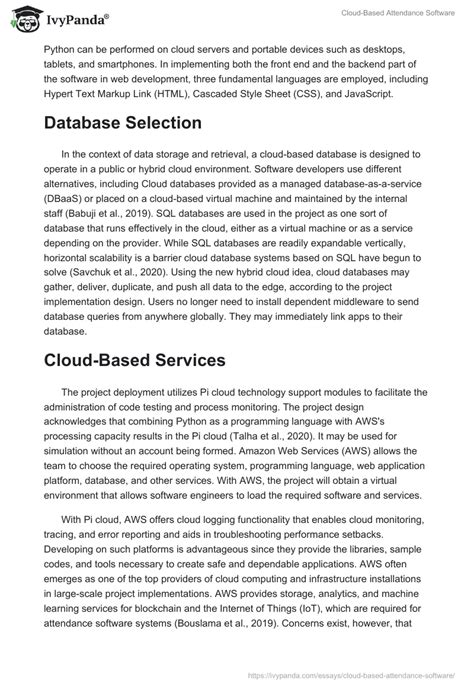 IvyPanda®

Cloud-Based Attendance Software

Python can be performed on cloud servers and portable devices such as desktops, tablets, and smartphones. In implementing both the front end and the backend part of the software in web development, three fundamental languages are employed, including Hypert Text Markup Link (HTML), Cascaded Style Sheet (CSS), and JavaScript.

Database Selection

In the context of data storage and retrieval, a cloud-based database is designed to operate in a public or hybrid cloud environment. Software developers use different alternatives, including Cloud databases provided as a managed database-as-a-service (DBaaS) or placed on a cloud-based virtual machine and maintained by the internal staff (Babuji et al., 2019). SQL databases are used in the project as one sort of database that runs effectively in the cloud, either as a virtual machine or as a service depending on the provider. While SQL databases are readily expandable vertically, horizontal scalability is a barrier cloud database systems based on SQL have begun to solve (Savchuk et al., 2020). Using the new hybrid cloud idea, cloud databases may gather, deliver, duplicate, and push all data to the edge, according to the project implementation design. Users no longer need to install dependent middleware to send database queries from anywhere globally. They may immediately link apps to their database.

Cloud-Based Services

The project deployment utilizes Pi cloud technology support modules to facilitate the administration of code testing and process monitoring. The project design acknowledges that combining Python as a programming language with AWS's processing capacity results in the Pi cloud (Talha et al., 2020). It may be used for simulation without an account being formed. Amazon Web Services (AWS) allows the team to choose the required operating system, programming language, web application platform, database, and other services. With AWS, the project will obtain a virtual environment that allows software engineers to load the required software and services.

With Pi cloud, AWS offers cloud logging functionality that enables cloud monitoring, tracing, and error reporting and aids in troubleshooting performance setbacks. Developing on such platforms is advantageous since they provide the libraries, sample codes, and tools necessary to create safe and dependable applications. AWS often emerges as one of the top providers of cloud computing and infrastructure installations in large-scale project implementations. AWS provides storage, analytics, and machine learning services for blockchain and the Internet of Things (IoT), which are required for attendance software systems (Bouslama et al., 2019). Concerns exist, however, that

https://ivypanda.com/essays/cloud-based-attendance-software/